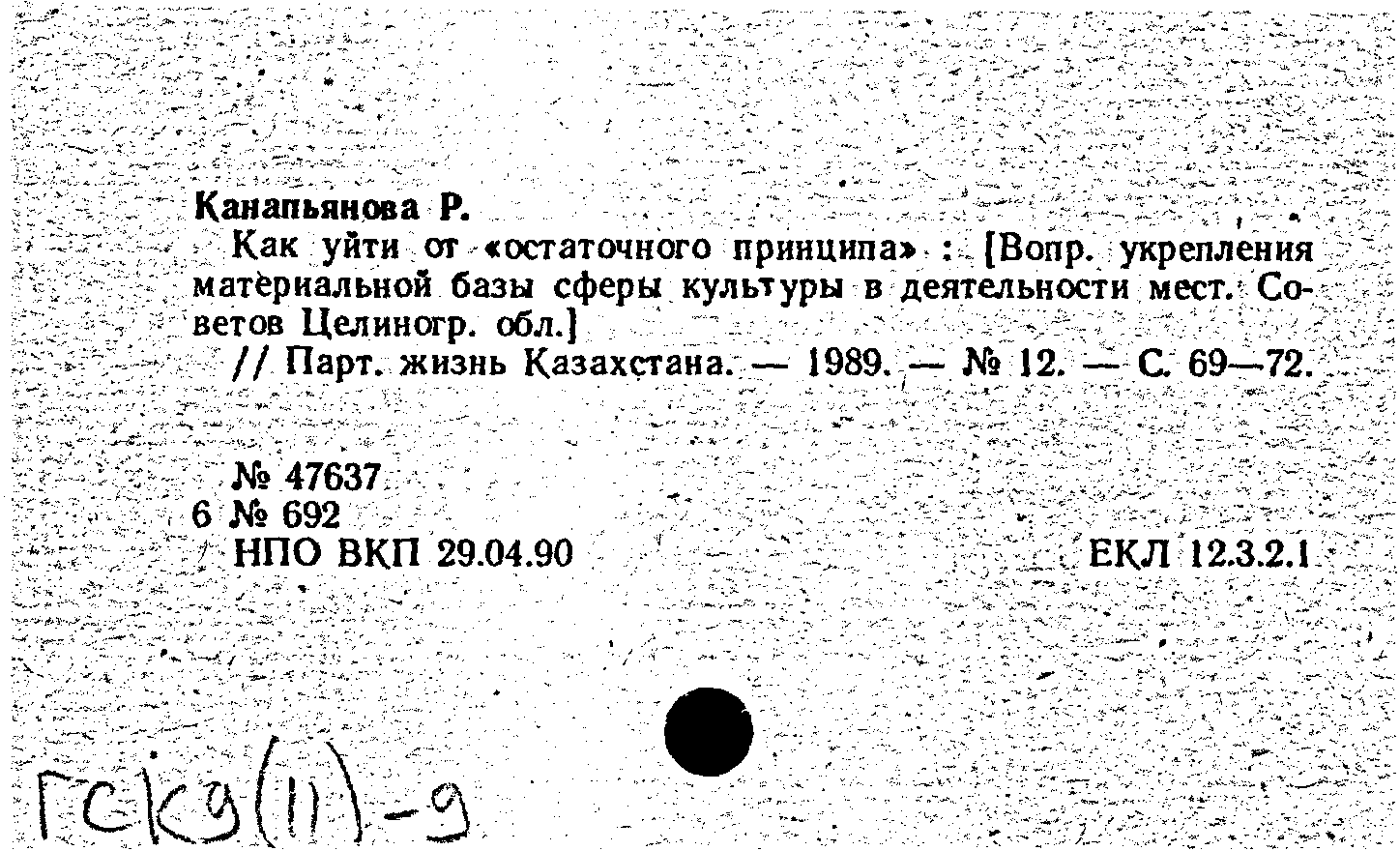 Канапьянова Р.

Как уйти от «остаточного принципа» : [Вопр. укрепления материальной базы сферы культуры в деятельности мест. Советов Целиногр. обл.]

// Парт. жизнь Казахстана. — 1989. — № 12. — С. 69—72.

№ 47637
6 № 692
НПО ВКП 29.04.90

ЕКЛ 12.3.2.1

ГСК9(11)-9